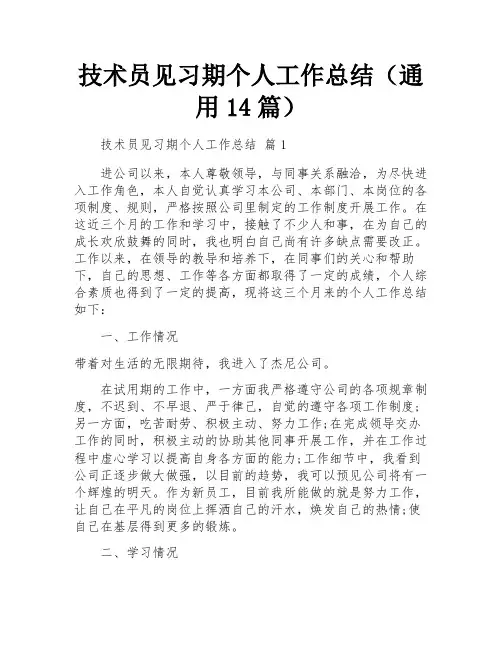 技术员见习期个人工作总结（通用14篇）

技术员见习期个人工作总结 篇1

进公司以来，本人尊敬领导，与同事关系融洽，为尽快进入工作角色，本人自觉认真学习本公司、本部门、本岗位的各项制度、规则，严格按照公司里制定的工作制度开展工作。在这近三个月的工作和学习中，接触了不少人和事，在为自己的成长欢欣鼓舞的同时，我也明白自己尚有许多缺点需要改正。工作以来，在领导的教导和培养下，在同事们的关心和帮助下，自己的思想、工作等各方面都取得了一定的成绩，个人综合素质也得到了一定的提高，现将这三个月来的个人工作总结如下：

一、工作情况

带着对生活的无限期待，我进入了杰尼公司。

在试用期的工作中，一方面我严格遵守公司的各项规章制度，不迟到、不早退、严于律己，自觉的遵守各项工作制度；另一方面，吃苦耐劳、积极主动、努力工作；在完成领导交办工作的同时，积极主动的协助其他同事开展工作，并在工作过程中虚心学习以提高自身各方面的能力；工作细节中，我看到公司正逐步做大做强，以目前的趋势，我可以预见公司将有一个辉煌的明天。作为新员工，目前我所能做的就是努力工作，让自己在平凡的岗位上挥洒自己的汗水，焕发自己的热情；使自己在基层得到更多的锻炼。

二、学习情况